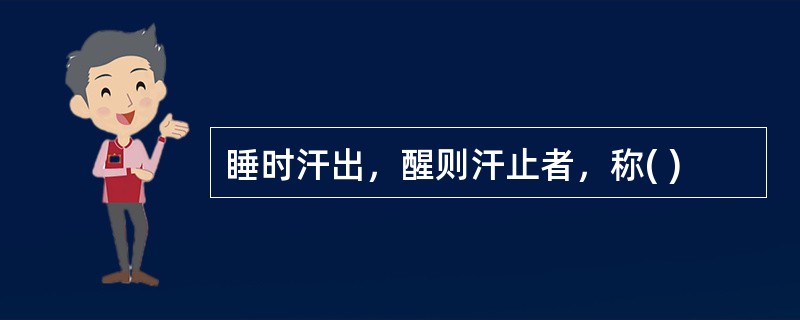 睡时汗出，醒则汗止者，称( )